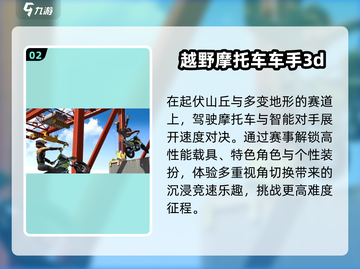 九游

02

越野摩托车车手3d

在起伏山丘与多变地形的赛道上，驾驶摩托车与智能对手展开速度对决。通过赛事解锁高性能载具、特色角色与个性装扮，体验多重视角切换带来的沉浸竞速乐趣，挑战更高难度征程。